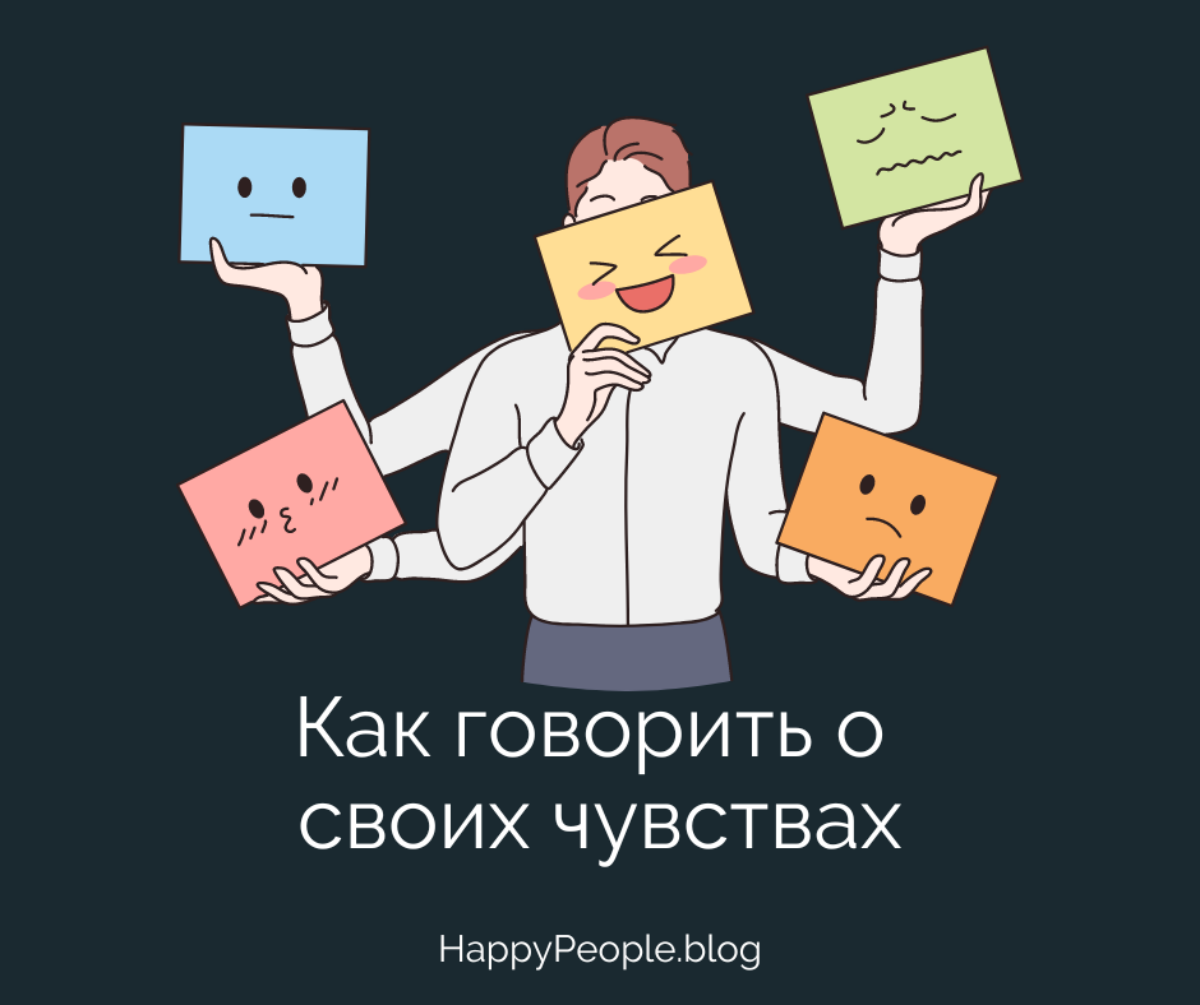 Как говорить о своих чувствах

HappyPeople.blog